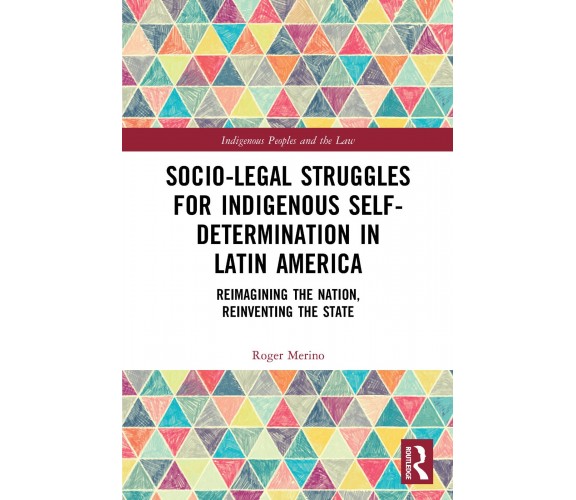 Indigenous Peoples and the Law

SOCIO-LEGAL STRUGGLES FOR INDIGENOUS SELF-DETERMINATION IN LATIN AMERICA

REIMAGINING THE NATION, REINVENTING THE STATE

Roger Merino

ROUTLEDGE